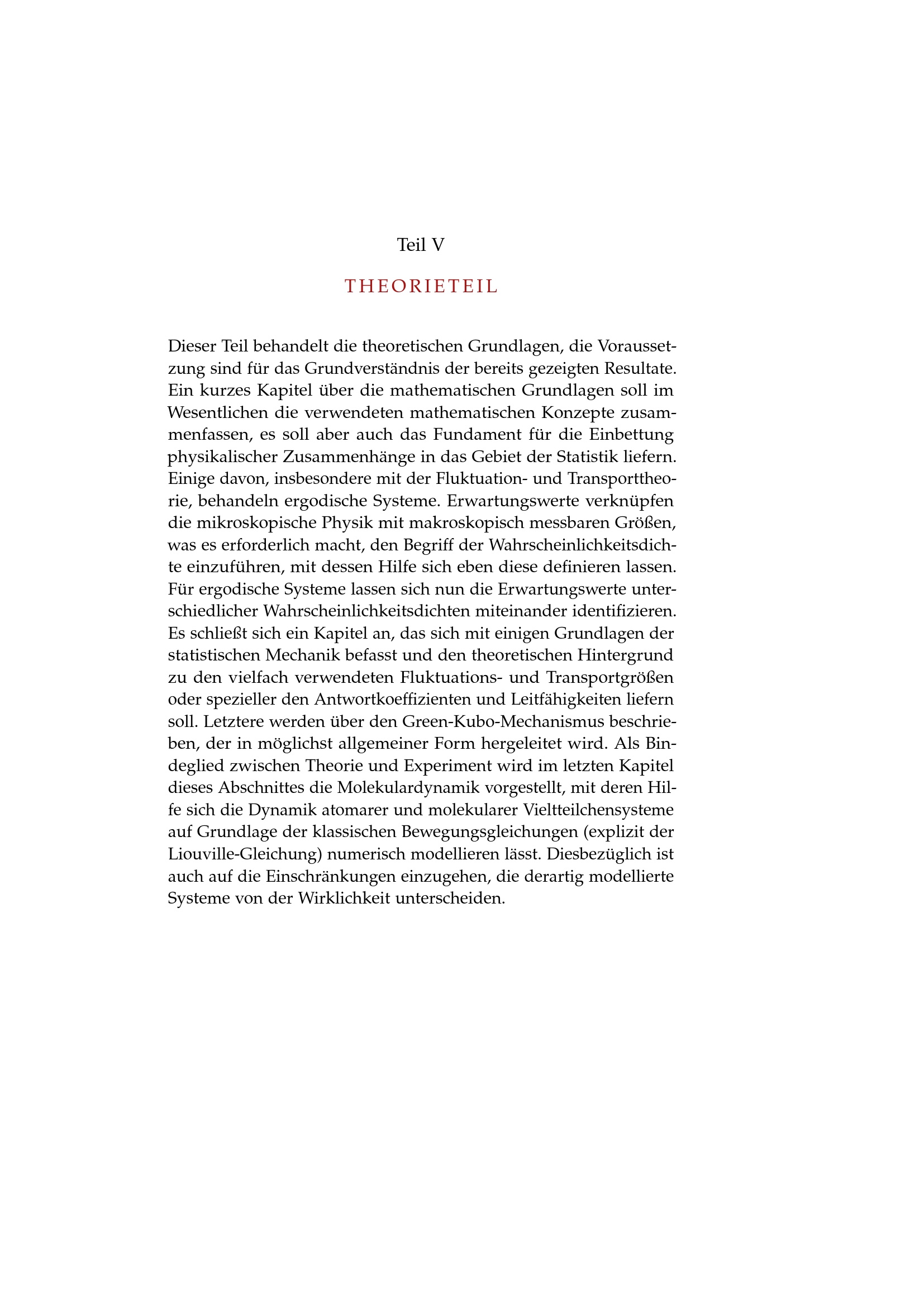 Teil V

THEORIETEIL

Dieser Teil behandelt die theoretischen Grundlagen, die Voraussetzung sind für das Grundverständnis der bereits gezeigten Resultate. Ein kurzes Kapitel über die mathematischen Grundlagen soll im Wesentlichen die verwendeten mathematischen Konzepte zusammenfassen, es soll aber auch das Fundament für die Einbettung physikalischer Zusammenhänge in das Gebiet der Statistik liefern. Einige davon, insbesondere mit der Fluktuation- und Transporttheorie, behandeln ergodische Systeme. Erwartungswerte verknüpfen die mikroskopische Physik mit makroskopisch messbaren Größen, was es erforderlich macht, den Begriff der Wahrscheinlichkeitsdichte einzuführen, mit dessen Hilfe sich eben diese definieren lassen. Für ergodische Systeme lassen sich nun die Erwartungswerte unterschiedlicher Wahrscheinlichkeitsdichten miteinander identifizieren. Es schließt sich ein Kapitel an, das sich mit einigen Grundlagen der statistischen Mechanik befasst und den theoretischen Hintergrund zu den vielfach verwendeten Fluktuations- und Transportgrößen oder spezieller den Antwortkoeffizienten und Leitfähigkeiten liefern soll. Letztere werden über den Green-Kubo-Mechanismus beschrieben, der in möglichst allgemeiner Form hergeleitet wird. Als Bindeglied zwischen Theorie und Experiment wird im letzten Kapitel dieses Abschnittes die Molekulardynamik vorgestellt, mit deren Hilfe sich die Dynamik atomarer und molekularer Vieltteilchensysteme auf Grundlage der klassischen Bewegungsgleichungen (explizit der Liouville-Gleichung) numerisch modellieren lässt. Diesbezüglich ist auch auf die Einschränkungen einzugehen, die derartig modellierte Systeme von der Wirklichkeit unterscheiden.